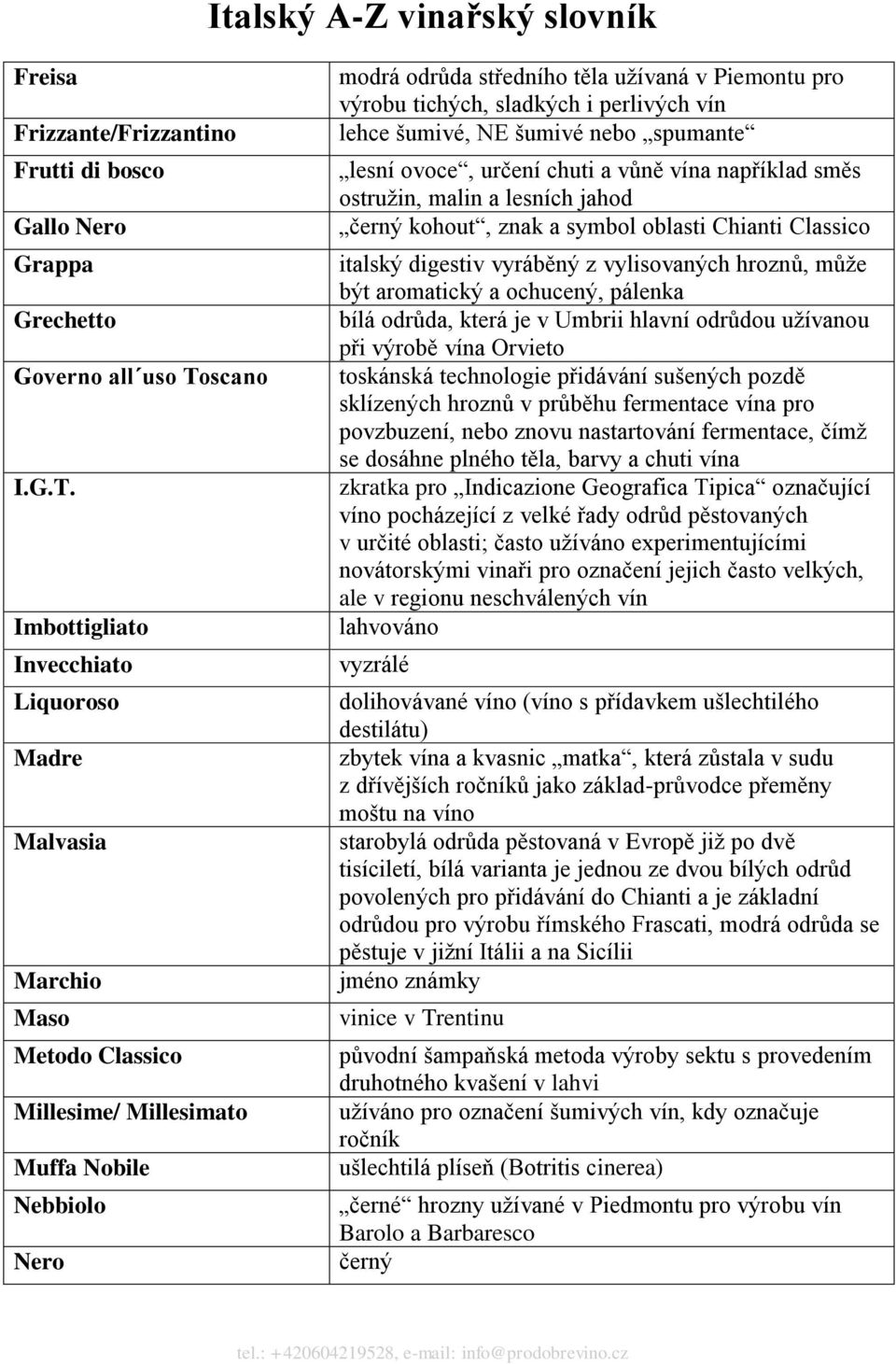 Italský A-Z vinařský slovník

| | |
|---|---|
| Freisa | modrá odrůda středního těla užívaná v Piemontu pro výrobu tichých, sladkých i perlivých vín |
| Frizzante/Frizzantino | lehce šumivé, NE šumivé nebo „spumante“ |
| Frutti di bosco | „lesní ovoce“, určení chuti a vůně vína například směs ostružin, malin a lesních jahod |
| Gallo Nero | „černý kohout“, znak a symbol oblasti Chianti Classico |
| Grappa | italský digestiv vyráběný z vylisovaných hroznů, může být aromatický a ochucený, pálenka |
| Grechetto | bílá odrůda, která je v Umbrii hlavní odrůdou užívanou při výrobě vína Orvieto |
| Governo all´uso Toscano | toskánská technologie přidávání sušených pozdě sklízených hroznů v průběhu fermentace vína pro povzbuzení, nebo znovu nastartování fermentace, čímž se dosáhne plného těla, barvy a chuti vína |
| I.G.T. | zkratka pro „Indicazione Geografica Tipica“ označující víno pocházející z velké řady odrůd pěstovaných v určité oblasti; často užíváno experimentujícími novátorskými vinaři pro označení jejich často velkých, ale v regionu neschválených vín |
| Imbottigliato | lahvováno |
| Invecchiato | vyzrálé |
| Liquoroso | dolihovávané víno (víno s přídavkem ušlechtilého destilátu) |
| Madre | zbytek vína a kvasnic „matka“, která zůstala v sudu z dřívějších ročníků jako základ-průvodce přeměny moštu na víno |
| Malvasia | starobylá odrůda pěstovaná v Evropě již po dvě tisíciletí, bílá varianta je jednou ze dvou bílých odrůd povolených pro přidávání do Chianti a je základní odrůdou pro výrobu římského Frascati, modrá odrůda se pěstuje v jižní Itálii a na Sicílii |
| Marchio | jméno známky |
| Maso | vinice v Trentinu |
| Metodo Classico | původní šampaňská metoda výroby sektu s provedením druhotného kvašení v lahvi |
| Millesime/ Millesimato | užíváno pro označení šumivých vín, kdy označuje ročník |
| Muffa Nobile | ušlechtilá plíseň (Botritis cinerea) |
| Nebbiolo | „černé“ hrozny užívané v Piedmontu pro výrobu vín Barolo a Barbaresco |
| Nero | černý |

tel.: +420604219528, e-mail: info@prodobrevino.cz